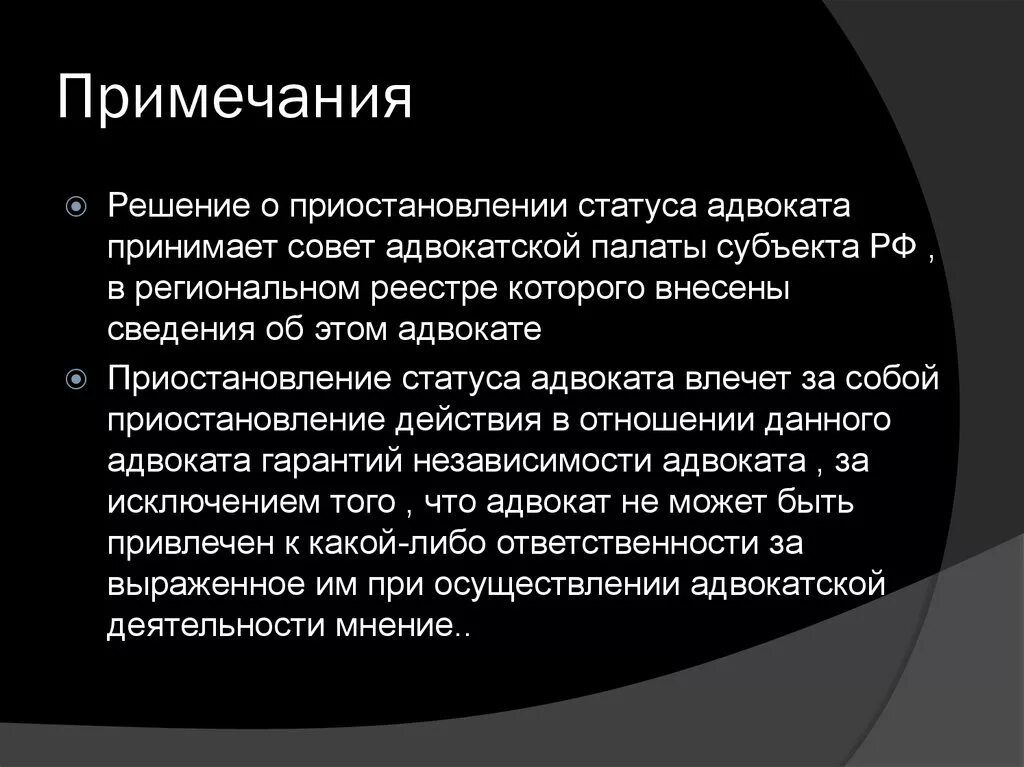 Примечания

Решение о приостановлении статуса адвоката принимает совет адвокатской палаты субъекта РФ , в региональном реестре которого внесены сведения об этом адвокате

Приостановление статуса адвоката влечет за собой приостановление действия в отношении данного адвоката гарантий независимости адвоката , за исключением того , что адвокат не может быть привлечен к какой-либо ответственности за выраженное им при осуществлении адвокатской деятельности мнение..